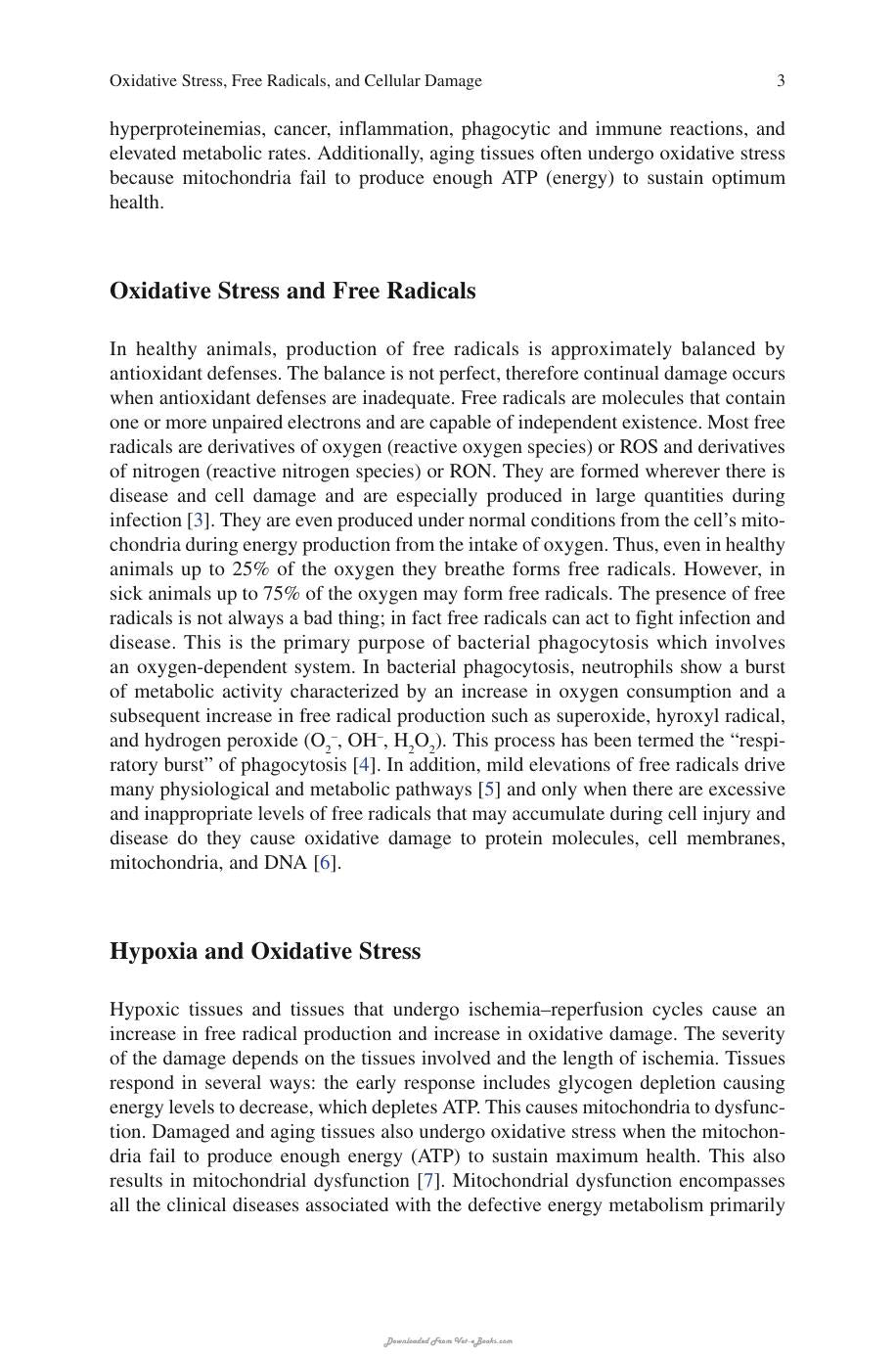 Oxidative Stress, Free Radicals, and Cellular Damage 3

hyperproteinemias, cancer, inflammation, phagocytic and immune reactions, and elevated metabolic rates. Additionally, aging tissues often undergo oxidative stress because mitochondria fail to produce enough ATP (energy) to sustain optimum health.

Oxidative Stress and Free Radicals

In healthy animals, production of free radicals is approximately balanced by antioxidant defenses. The balance is not perfect, therefore continual damage occurs when antioxidant defenses are inadequate. Free radicals are molecules that contain one or more unpaired electrons and are capable of independent existence. Most free radicals are derivatives of oxygen (reactive oxygen species) or ROS and derivatives of nitrogen (reactive nitrogen species) or RON. They are formed wherever there is disease and cell damage and are especially produced in large quantities during infection [3]. They are even produced under normal conditions from the cell's mitochondria during energy production from the intake of oxygen. Thus, even in healthy animals up to 25% of the oxygen they breathe forms free radicals. However, in sick animals up to 75% of the oxygen may form free radicals. The presence of free radicals is not always a bad thing; in fact free radicals can act to fight infection and disease. This is the primary purpose of bacterial phagocytosis which involves an oxygen-dependent system. In bacterial phagocytosis, neutrophils show a burst of metabolic activity characterized by an increase in oxygen consumption and a subsequent increase in free radical production such as superoxide, hyroxyl radical, and hydrogen peroxide ($O_2^-$, $OH^-$, $H_2O_2$). This process has been termed the "respiratory burst" of phagocytosis [4]. In addition, mild elevations of free radicals drive many physiological and metabolic pathways [5] and only when there are excessive and inappropriate levels of free radicals that may accumulate during cell injury and disease do they cause oxidative damage to protein molecules, cell membranes, mitochondria, and DNA [6].

Hypoxia and Oxidative Stress

Hypoxic tissues and tissues that undergo ischemia–reperfusion cycles cause an increase in free radical production and increase in oxidative damage. The severity of the damage depends on the tissues involved and the length of ischemia. Tissues respond in several ways: the early response includes glycogen depletion causing energy levels to decrease, which depletes ATP. This causes mitochondria to dysfunction. Damaged and aging tissues also undergo oxidative stress when the mitochondria fail to produce enough energy (ATP) to sustain maximum health. This also results in mitochondrial dysfunction [7]. Mitochondrial dysfunction encompasses all the clinical diseases associated with the defective energy metabolism primarily

Downloaded From Vet-eBooks.com